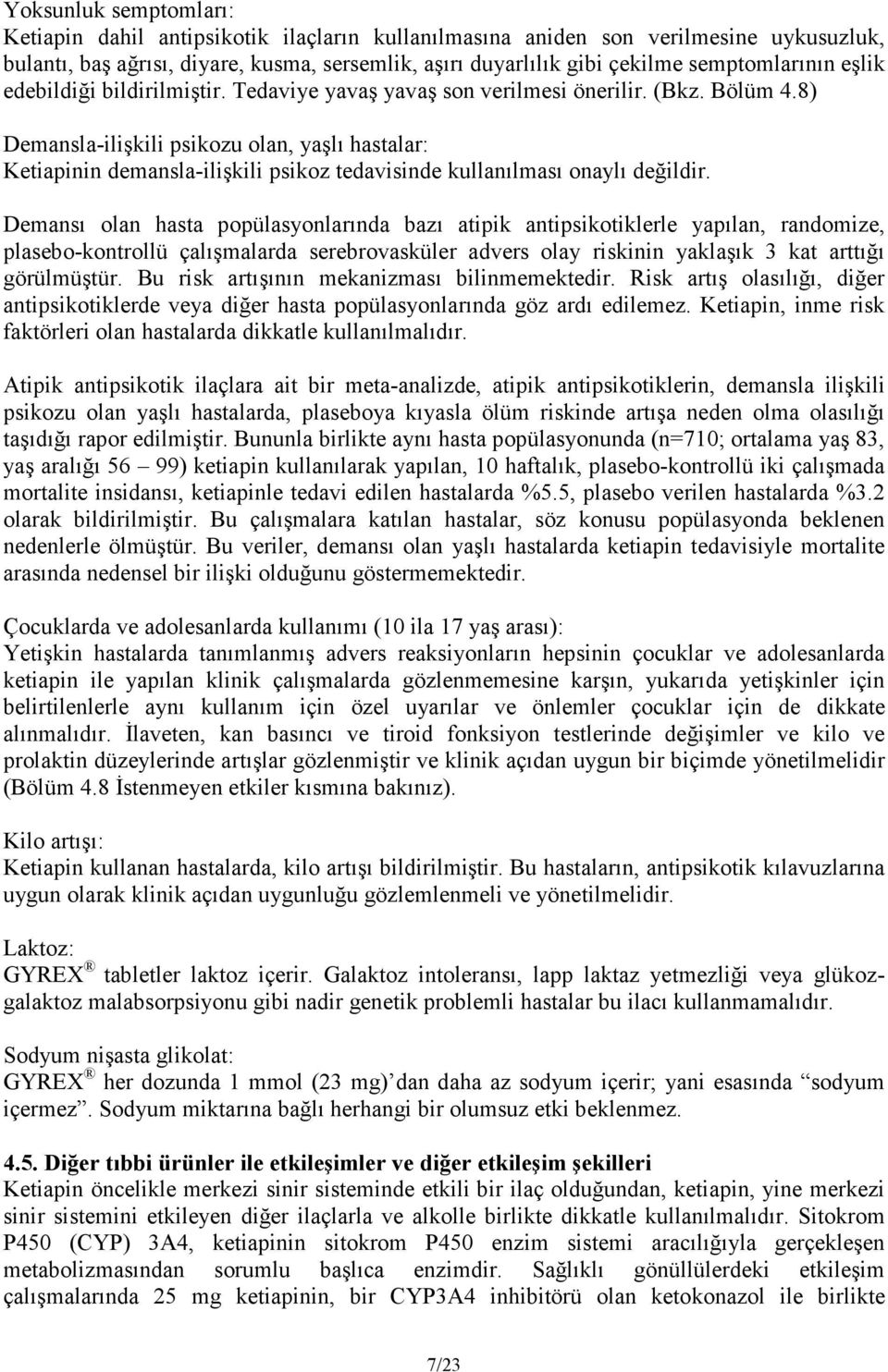 Yoksunluk semptomları:
Ketiapin dahil antipsikotik ilaçların kullanılmasına aniden son verilmesine uykusuzluk, bulantı, baş ağrısı, diyare, kusma, sersemlik, aşırı duyarlılık gibi çekilme semptomlarının eşlik edebildiği bildirilmiştir. Tedaviye yavaş yavaş son verilmesi önerilir. (Bkz. Bölüm 4.8)

Demansla-ilişkili psikozu olan, yaşlı hastalar:
Ketiapinin demansla-ilişkili psikoz tedavisinde kullanılması onaylı değildir.

Demansı olan hasta popülasyonlarında bazı atipik antipsikotiklerle yapılan, randomize, plasebo-kontrollü çalışmalarda serebrovasküler advers olay riskinin yaklaşık 3 kat arttığı görülmüştür. Bu risk artışının mekanizması bilinmemektedir. Risk artış olasılığı, diğer antipsikotiklerde veya diğer hasta popülasyonlarında göz ardı edilemez. Ketiapin, inme risk faktörleri olan hastalarda dikkatle kullanılmalıdır.

Atipik antipsikotik ilaçlara ait bir meta-analizde, atipik antipsikotiklerin, demansla ilişkili psikozu olan yaşlı hastalarda, plaseboya kıyasla ölüm riskinde artışa neden olma olasılığı taşıdığı rapor edilmiştir. Bununla birlikte aynı hasta popülasyonunda (n=710; ortalama yaş 83, yaş aralığı 56 – 99) ketiapin kullanılarak yapılan, 10 haftalık, plasebo-kontrollü iki çalışmada mortalite insidansı, ketiapinle tedavi edilen hastalarda %5.5, plasebo verilen hastalarda %3.2 olarak bildirilmiştir. Bu çalışmalara katılan hastalar, söz konusu popülasyonda beklenen nedenlerle ölmüştür. Bu veriler, demansı olan yaşlı hastalarda ketiapin tedavisiyle mortalite arasında nedensel bir ilişki olduğunu göstermemektedir.

Çocuklarda ve adolesanlarda kullanımı (10 ila 17 yaş arası):
Yetişkin hastalarda tanımlanmış advers reaksiyonların hepsinin çocuklar ve adolesanlarda ketiapin ile yapılan klinik çalışmalarda gözlenmemesine karşın, yukarıda yetişkinler için belirtilenlerle aynı kullanım için özel uyarılar ve önlemler çocuklar için de dikkate alınmalıdır. İlaveten, kan basıncı ve tiroid fonksiyon testlerinde değişimler ve kilo ve prolaktin düzeylerinde artışlar gözlenmiştir ve klinik açıdan uygun bir biçimde yönetilmelidir (Bölüm 4.8 İstenmeyen etkiler kısmına bakınız).

Kilo artışı:
Ketiapin kullanan hastalarda, kilo artışı bildirilmiştir. Bu hastaların, antipsikotik kılavuzlarına uygun olarak klinik açıdan uygunluğu gözlemlenmeli ve yönetilmelidir.

Laktoz:
GYREX ® tabletler laktoz içerir. Galaktoz intoleransı, lapp laktaz yetmezliği veya glükoz-galaktoz malabsorpsiyonu gibi nadir genetik problemli hastalar bu ilacı kullanmamalıdır.

Sodyum nişasta glikolat:
GYREX ® her dozunda 1 mmol (23 mg)’dan daha az sodyum içerir; yani esasında “sodyum içermez”. Sodyum miktarına bağlı herhangi bir olumsuz etki beklenmez.

4.5. Diğer tıbbi ürünler ile etkileşimler ve diğer etkileşim şekilleri
Ketiapin öncelikle merkezi sinir sisteminde etkili bir ilaç olduğundan, ketiapin, yine merkezi sinir sistemini etkileyen diğer ilaçlarla ve alkolle birlikte dikkatle kullanılmalıdır. Sitokrom P450 (CYP) 3A4, ketiapinin sitokrom P450 enzim sistemi aracılığıyla gerçekleşen metabolizmasından sorumlu başlıca enzimdir. Sağlıklı gönüllülerdeki etkileşim çalışmalarında 25 mg ketiapinin, bir CYP3A4 inhibitörü olan ketokonazol ile birlikte

7/23